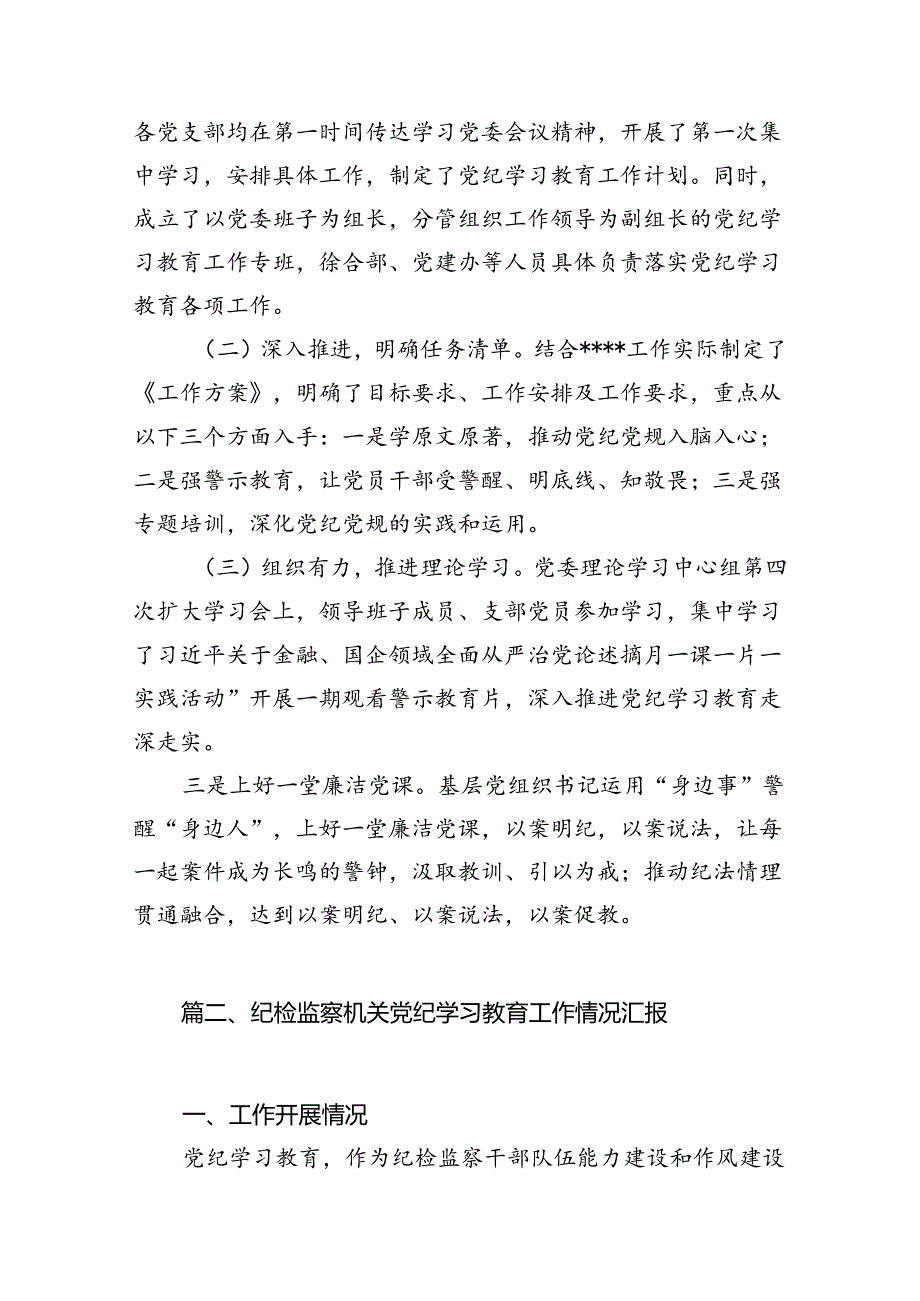 各党支部均在第一时间传达学习党委会议精神，开展了第一次集中学习，安排具体工作，制定了党纪学习教育工作计划。同时，成立了以党委班子为组长，分管组织工作领导为副组长的党纪学习教育工作专班，徐合部、党建办等人员具体负责落实党纪学习教育各项工作。

（二）深入推进，明确任务清单。结合****工作实际制定了《工作方案》，明确了目标要求、工作安排及工作要求，重点从以下三个方面入手：一是学原文原著，推动党纪党规入脑入心；二是强警示教育，让党员干部受警醒、明底线、知敬畏；三是强专题培训，深化党纪党规的实践和运用。

（三）组织有力，推进理论学习。党委理论学习中心组第四次扩大学习会上，领导班子成员、支部党员参加学习，集中学习了习近平关于金融、国企领域全面从严治党论述摘月一课一片一实践活动”开展一期观看警示教育片，深入推进党纪学习教育走深走实。

三是上好一堂廉洁党课。基层党组织书记运用“身边事”警醒“身边人”，上好一堂廉洁党课，以案明纪，以案说法，让每一起案件成为长鸣的警钟，汲取教训、引以为戒；推动纪法情理贯通融合，达到以案明纪、以案说法，以案促教。

篇二、纪检监察机关党纪学习教育工作情况汇报

一、工作开展情况

党纪学习教育，作为纪检监察干部队伍能力建设和作风建设